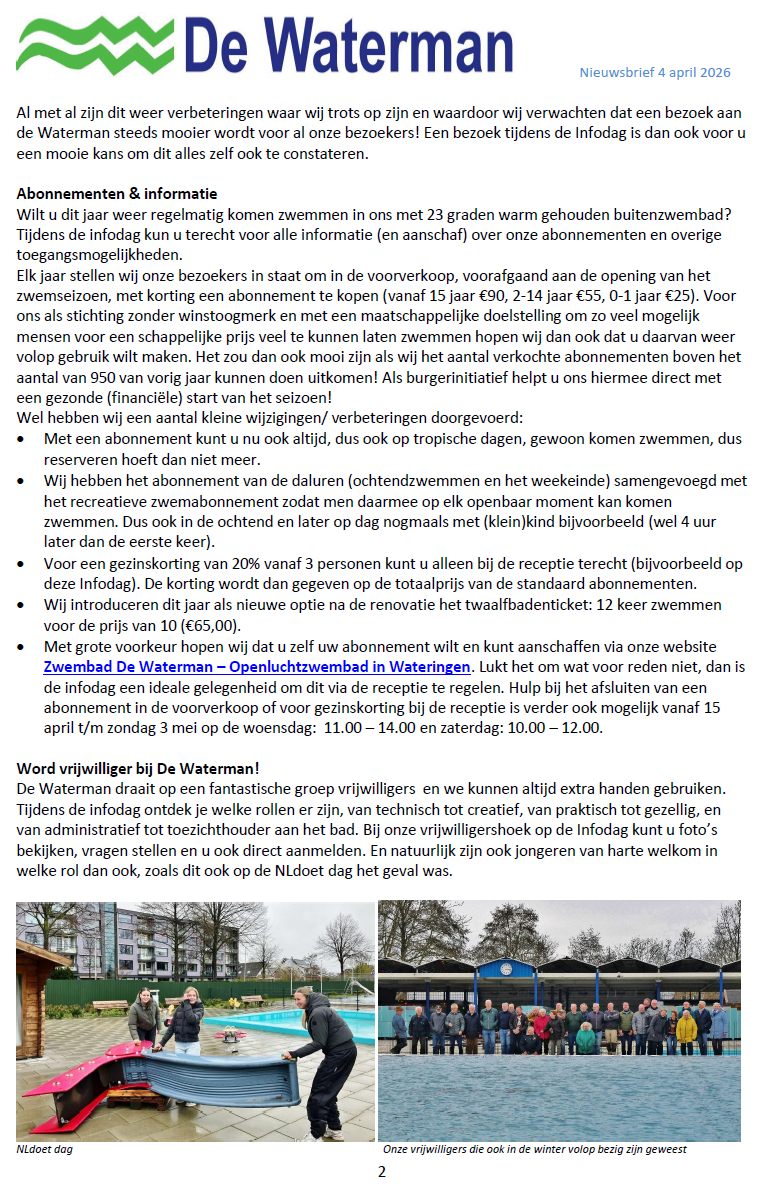 De Waterman

Nieuwsbrief 4 april 2026

Al met al zijn dit weer verbeteringen waar wij trots op zijn en waardoor wij verwachten dat een bezoek aan de Waterman steeds mooier wordt voor al onze bezoekers! Een bezoek tijdens de Infodag is dan ook voor u een mooie kans om dit alles zelf ook te constateren.

Abonnementen & informatie
Wilt u dit jaar weer regelmatig komen zwemmen in ons met 23 graden warm gehouden buitenzwembad? Tijdens de infodag kun u terecht voor alle informatie (en aanschaf) over onze abonnementen en overige toegangsmogelijkheden.
Elk jaar stellen wij onze bezoekers in staat om in de voorverkoop, voorafgaand aan de opening van het zwemseizoen, met korting een abonnement te kopen (vanaf 15 jaar €90, 2-14 jaar €55, 0-1 jaar €25). Voor ons als stichting zonder winstoogmerk en met een maatschappelijke doelstelling om zo veel mogelijk mensen voor een schappelijke prijs veel te kunnen laten zwemmen hopen wij dan ook dat u daarvan weer volop gebruik wilt maken. Het zou dan ook mooi zijn als wij het aantal verkochte abonnementen boven het aantal van 950 van vorig jaar kunnen doen uitkomen! Als burgerinitiatief helpt u ons hiermee direct met een gezonde (financiële) start van het seizoen!
Wel hebben wij een aantal kleine wijzigingen/ verbeteringen doorgevoerd:
• Met een abonnement kunt u nu ook altijd, dus ook op tropische dagen, gewoon komen zwemmen, dus reserveren hoeft dan niet meer.
• Wij hebben het abonnement van de daluren (ochtendzwemmen en het weekeinde) samengevoegd met het recreatieve zwemabonnement zodat men daarmee op elk openbaar moment kan komen zwemmen. Dus ook in de ochtend en later op dag nogmaals met (klein)kind bijvoorbeeld (wel 4 uur later dan de eerste keer).
• Voor een gezinskorting van 20% vanaf 3 personen kunt u alleen bij de receptie terecht (bijvoorbeeld op deze Infodag). De korting wordt dan gegeven op de totaalprijs van de standaard abonnementen.
• Wij introduceren dit jaar als nieuwe optie na de renovatie het twaalfbadenticket: 12 keer zwemmen voor de prijs van 10 (€65,00).
• Met grote voorkeur hopen wij dat u zelf uw abonnement wilt en kunt aanschaffen via onze website Zwembad De Waterman – Openluchtzwembad in Wateringen. Lukt het om wat voor reden niet, dan is de infodag een ideale gelegenheid om dit via de receptie te regelen. Hulp bij het afsluiten van een abonnement in de voorverkoop of voor gezinskorting bij de receptie is verder ook mogelijk vanaf 15 april t/m zondag 3 mei op de woensdag: 11.00 – 14.00 en zaterdag: 10.00 – 12.00.

Word vrijwilliger bij De Waterman!
De Waterman draait op een fantastische groep vrijwilligers en we kunnen altijd extra handen gebruiken. Tijdens de infodag ontdek je welke rollen er zijn, van technisch tot creatief, van praktisch tot gezellig, en van administratief tot toezichthouder aan het bad. Bij onze vrijwilligershoek op de Infodag kunt u foto's bekijken, vragen stellen en u ook direct aanmelden. En natuurlijk zijn ook jongeren van harte welkom in welke rol dan ook, zoals dit ook op de NLdoet dag het geval was.

NLdoet dag

Onze vrijwilligers die ook in de winter volop bezig zijn geweest

2